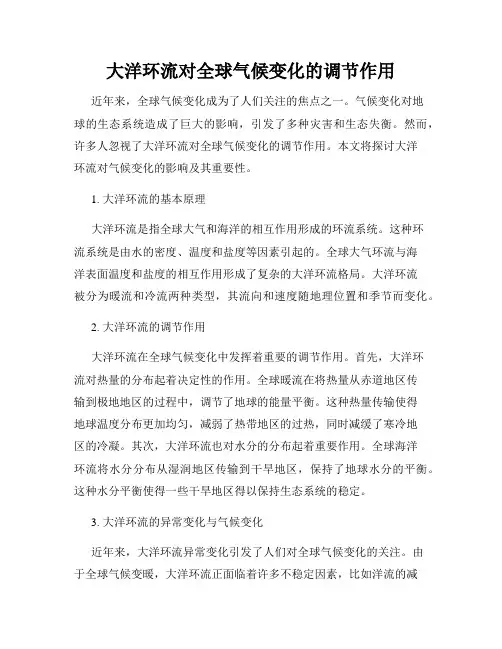 大洋环流对全球气候变化的调节作用

近年来，全球气候变化成为了人们关注的焦点之一。气候变化对地球的生态系统造成了巨大的影响，引发了多种灾害和生态失衡。然而，许多人忽视了大洋环流对全球气候变化的调节作用。本文将探讨大洋环流对气候变化的影响及其重要性。

1. 大洋环流的基本原理

大洋环流是指全球大气和海洋的相互作用形成的环流系统。这种环流系统是由水的密度、温度和盐度等因素引起的。全球大气环流与海洋表面温度和盐度的相互作用形成了复杂的大洋环流格局。大洋环流被分为暖流和冷流两种类型，其流向和速度随地理位置和季节而变化。

2. 大洋环流的调节作用

大洋环流在全球气候变化中发挥着重要的调节作用。首先，大洋环流对热量的分布起着决定性的作用。全球暖流在将热量从赤道地区传输到极地地区的过程中，调节了地球的能量平衡。这种热量传输使得地球温度分布更加均匀，减弱了热带地区的过热，同时减缓了寒冷地区的冷凝。其次，大洋环流也对水分的分布起着重要作用。全球海洋环流将水分分布从湿润地区传输到干旱地区，保持了地球水分的平衡。这种水分平衡使得一些干旱地区得以保持生态系统的稳定。

3. 大洋环流的异常变化与气候变化

近年来，大洋环流异常变化引发了人们对全球气候变化的关注。由于全球气候变暖，大洋环流正面临着许多不稳定因素，比如洋流的减